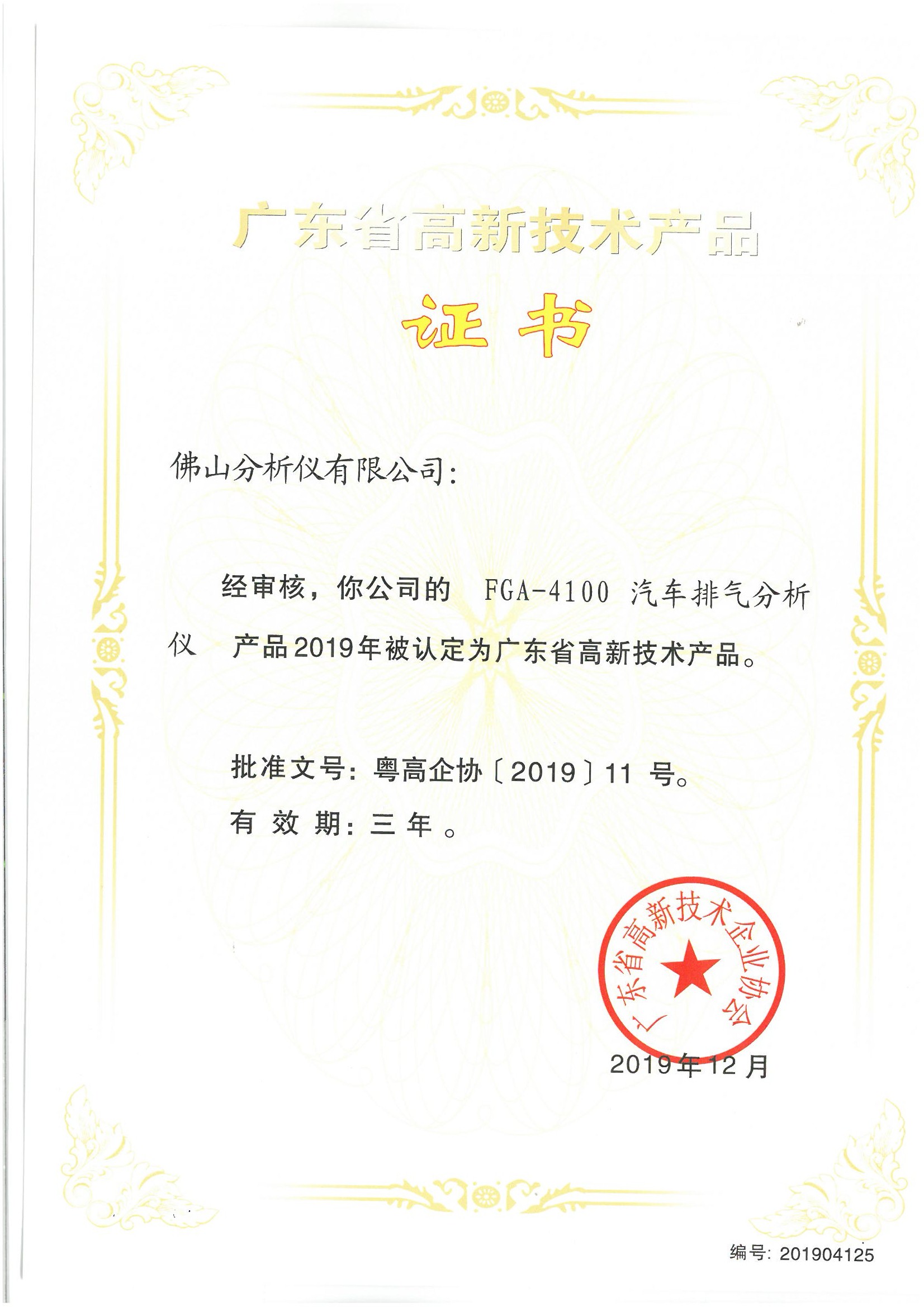 广东省高新技术产品

证书

佛山分析仪有限公司:

经审核，你公司的 FGA-4100 汽车排气分析仪 产品2019年被认定为广东省高新技术产品。

批准文号：粤高企协〔2019〕11 号。

有 效 期：三 年 。

广东省高新技术企业协会

2019年12月

编号：201904125